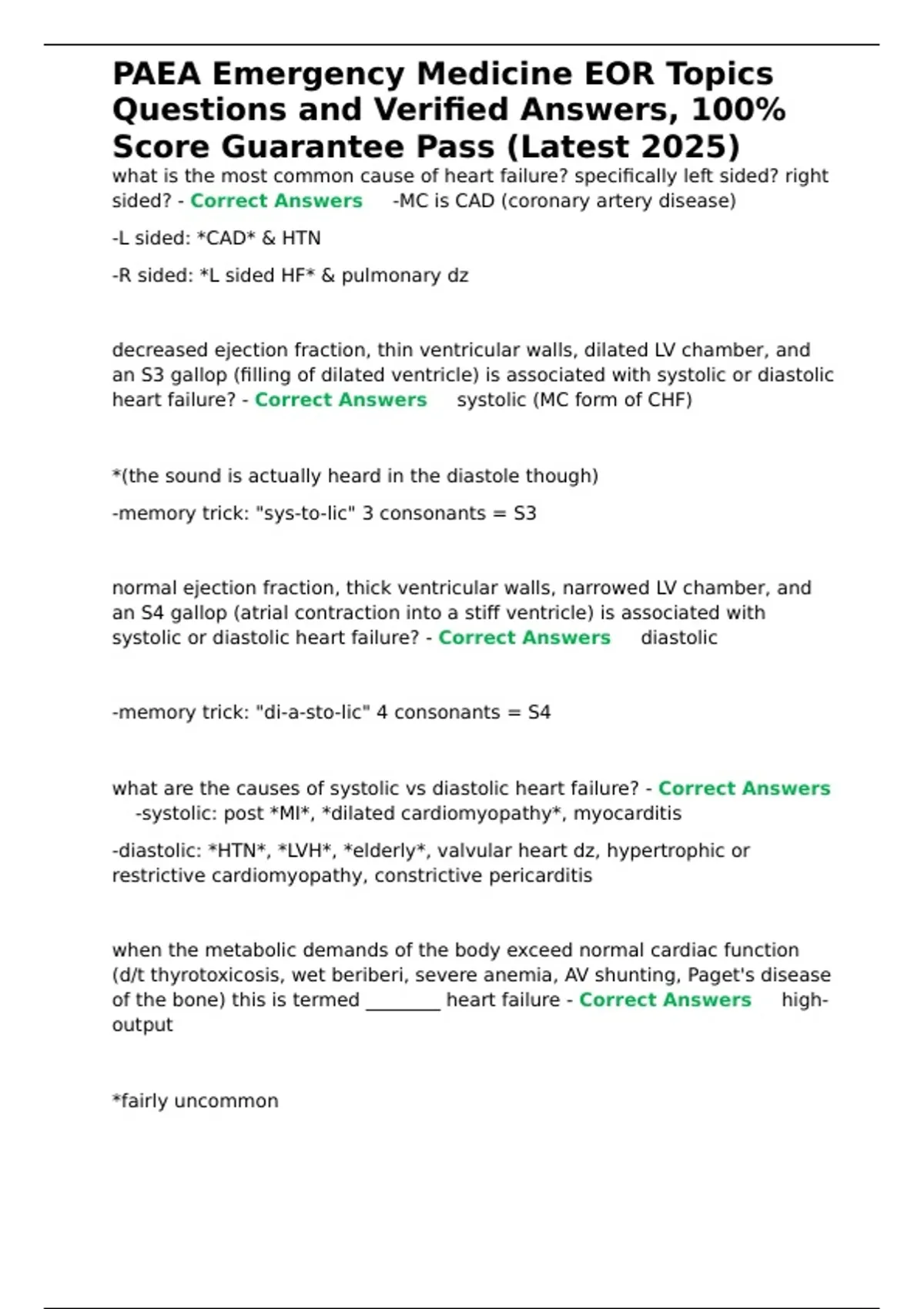 PAEA Emergency Medicine EOR Topics Questions and Verified Answers, 100% Score Guarantee Pass (Latest 2025)

what is the most common cause of heart failure? specifically left sided? right sided? - Correct Answers -MC is CAD (coronary artery disease)

-L sided: *CAD* & HTN

-R sided: *L sided HF* & pulmonary dz

decreased ejection fraction, thin ventricular walls, dilated LV chamber, and an S3 gallop (filling of dilated ventricle) is associated with systolic or diastolic heart failure? - Correct Answers systolic (MC form of CHF)

*(the sound is actually heard in the diastole though)

-memory trick: "sys-to-lic" 3 consonants = S3

normal ejection fraction, thick ventricular walls, narrowed LV chamber, and an S4 gallop (atrial contraction into a stiff ventricle) is associated with systolic or diastolic heart failure? - Correct Answers diastolic

-memory trick: "di-a-sto-lic" 4 consonants = S4

what are the causes of systolic vs diastolic heart failure? - Correct Answers -systolic: post *MI*, *dilated cardiomyopathy*, myocarditis

-diastolic: *HTN*, *LVH*, *elderly*, valvular heart dz, hypertrophic or restrictive cardiomyopathy, constrictive pericarditis

when the metabolic demands of the body exceed normal cardiac function (d/t thyrotoxicosis, wet beriberi, severe anemia, AV shunting, Paget's disease of the bone) this is termed ____ heart failure - Correct Answers high-output

*fairly uncommon